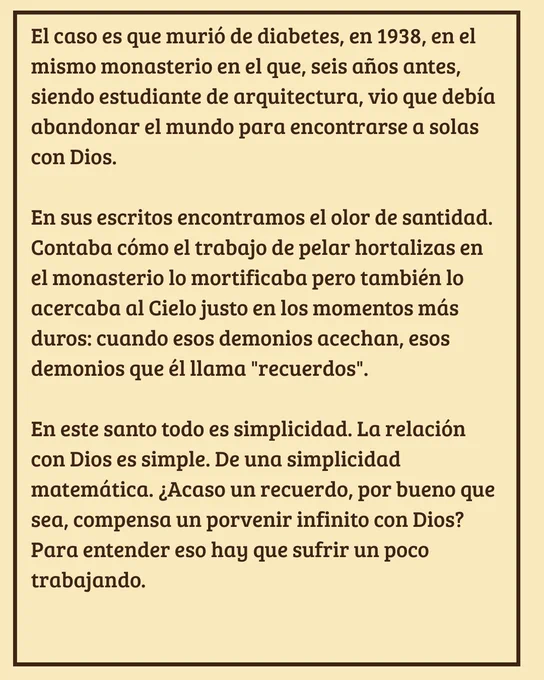 El caso es que murió de diabetes, en 1938, en el mismo monasterio en el que, seis años antes, siendo estudiante de arquitectura, vio que debía abandonar el mundo para encontrarse a solas con Dios.

En sus escritos encontramos el olor de santidad. Contaba cómo el trabajo de pelar hortalizas en el monasterio lo mortificaba pero también lo acercaba al Cielo justo en los momentos más duros: cuando esos demonios acechan, esos demonios que él llama "recuerdos".

En este santo todo es simplicidad. La relación con Dios es simple. De una simplicidad matemática. ¿Acaso un recuerdo, por bueno que sea, compensa un porvenir infinito con Dios? Para entender eso hay que sufrir un poco trabajando.